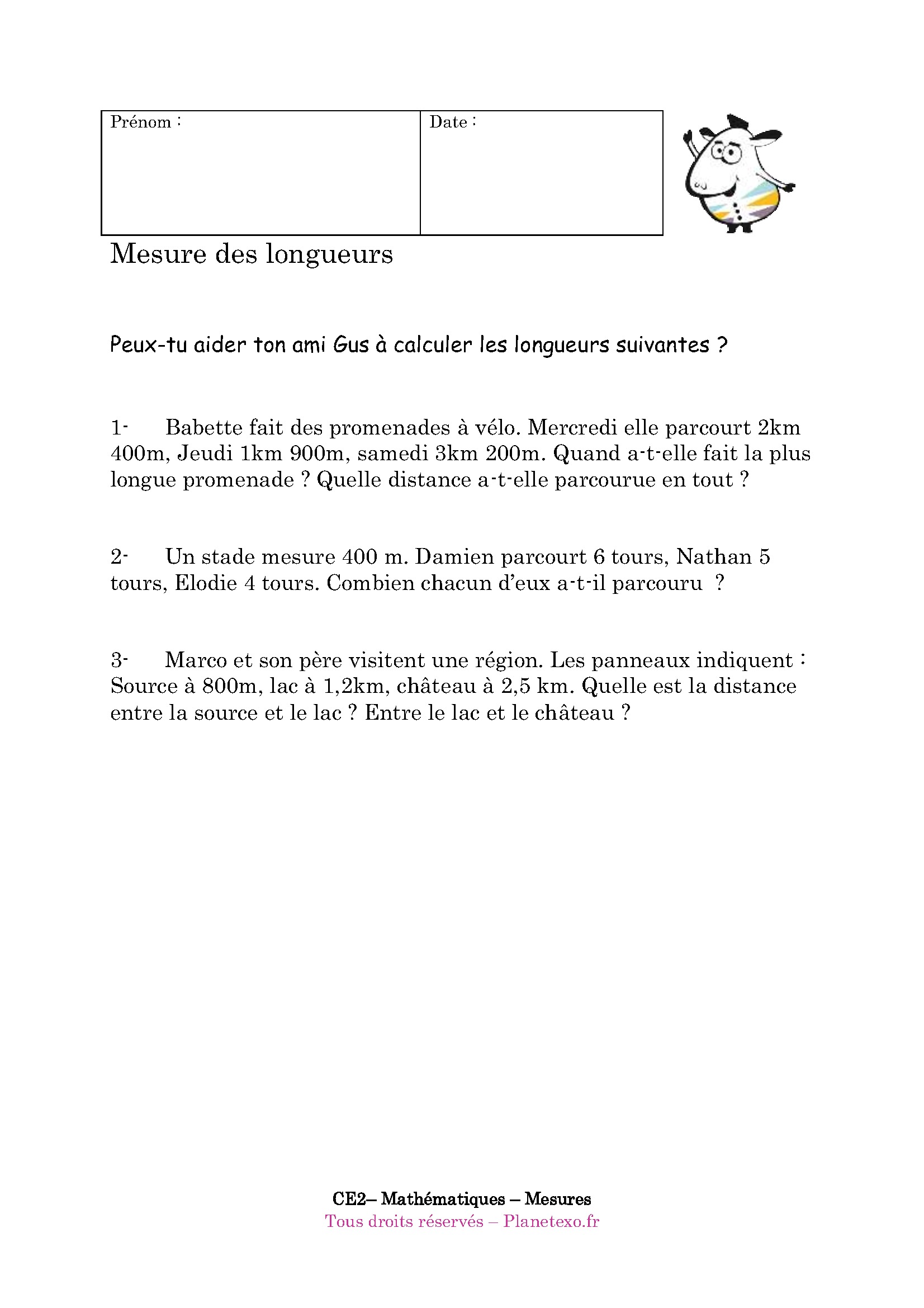 | Prénom : | Date : |
|---|---|

Mesure des longueurs

Peux-tu aider ton ami Gus à calculer les longueurs suivantes ?

1- Babette fait des promenades à vélo. Mercredi elle parcourt 2km 400m, Jeudi 1km 900m, samedi 3km 200m. Quand a-t-elle fait la plus longue promenade ? Quelle distance a-t-elle parcourue en tout ?

2- Un stade mesure 400 m. Damien parcourt 6 tours, Nathan 5 tours, Elodie 4 tours. Combien chacun d'eux a-t-il parcouru ?

3- Marco et son père visitent une région. Les panneaux indiquent : Source à 800m, lac à 1,2km, château à 2,5 km. Quelle est la distance entre la source et le lac ? Entre le lac et le château ?

CE2– Mathématiques – Mesures
Tous droits réservés – Planetexo.fr